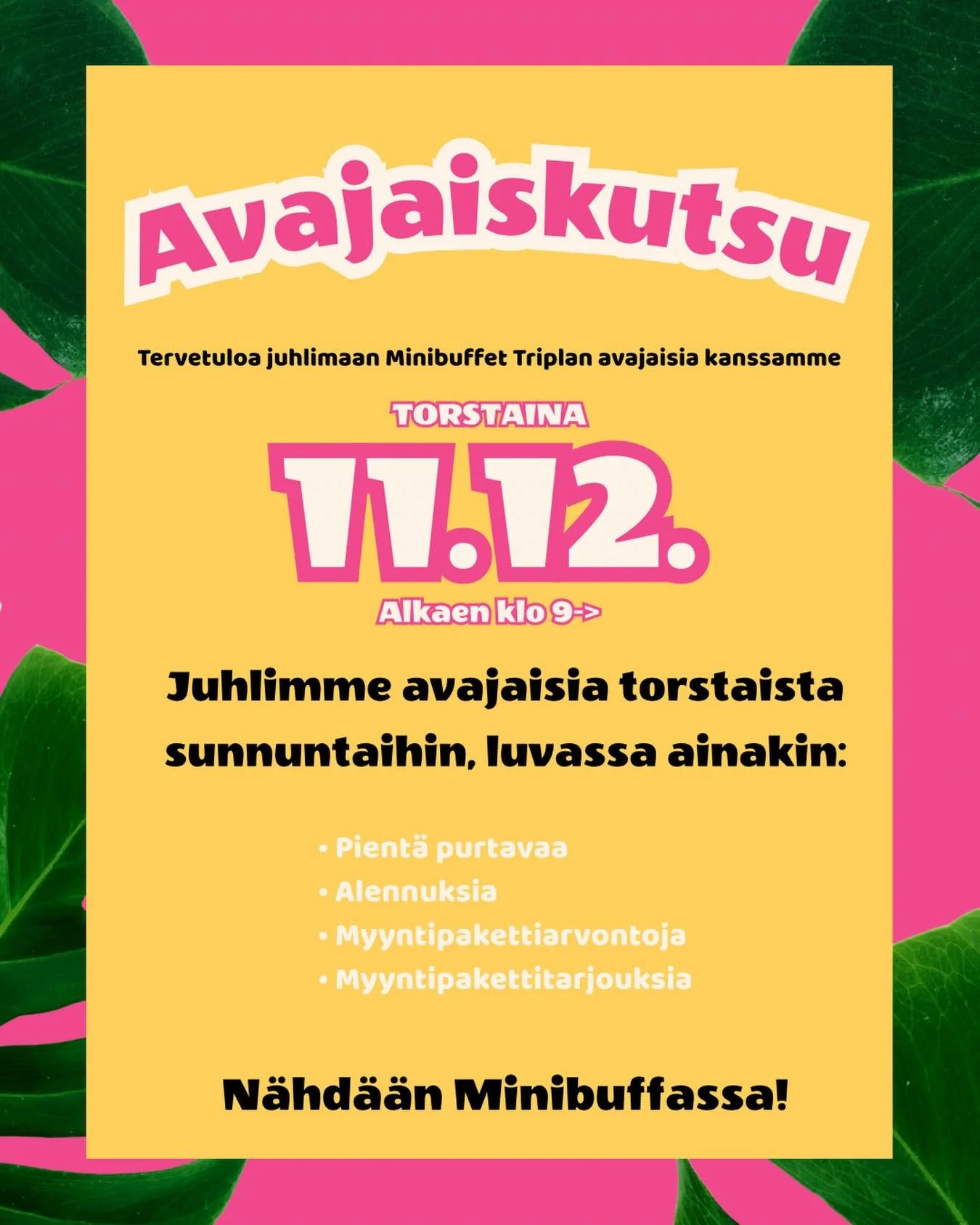 Avajaiskutsu

Tervetuloa juhlimaan Minibuffet Triplan avajaisia kanssamme

TORSTAINA

11.12.

Alkaen klo 9->

Juhlimme avajaisia torstaista sunnuntaihin, luvassa ainakin:

• Pientä purtavaa
• Alennuksia
• Myyntipakettiarvontoja
• Myyntipakettitarjouksia

Nähdään Minibuffassa!